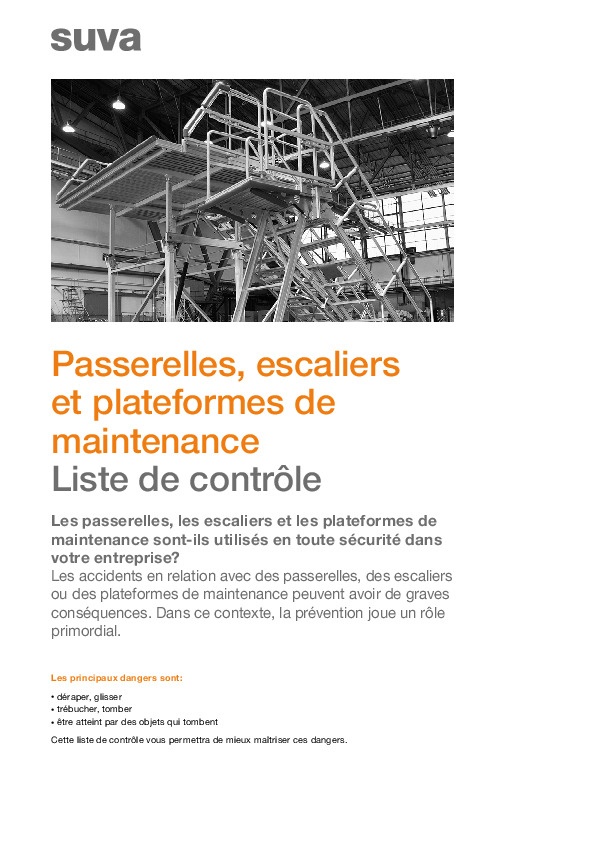 suva

Passerelles, escaliers et plateformes de maintenance
Liste de contrôle

Les passerelles, les escaliers et les plateformes de maintenance sont-ils utilisés en toute sécurité dans votre entreprise?
Les accidents en relation avec des passerelles, des escaliers ou des plateformes de maintenance peuvent avoir de graves conséquences. Dans ce contexte, la prévention joue un rôle primordial.

Les principaux dangers sont:

• déraper, glisser
• trébucher, tomber
• être atteint par des objets qui tombent

Cette liste de contrôle vous permettra de mieux maîtriser ces dangers.